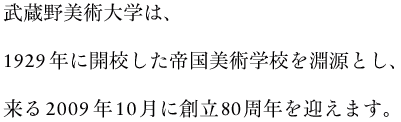 武蔵野美術大学は、

1929年に開校した帝国美術学校を淵源とし、

来る2009年10月に創立80周年を迎えます。